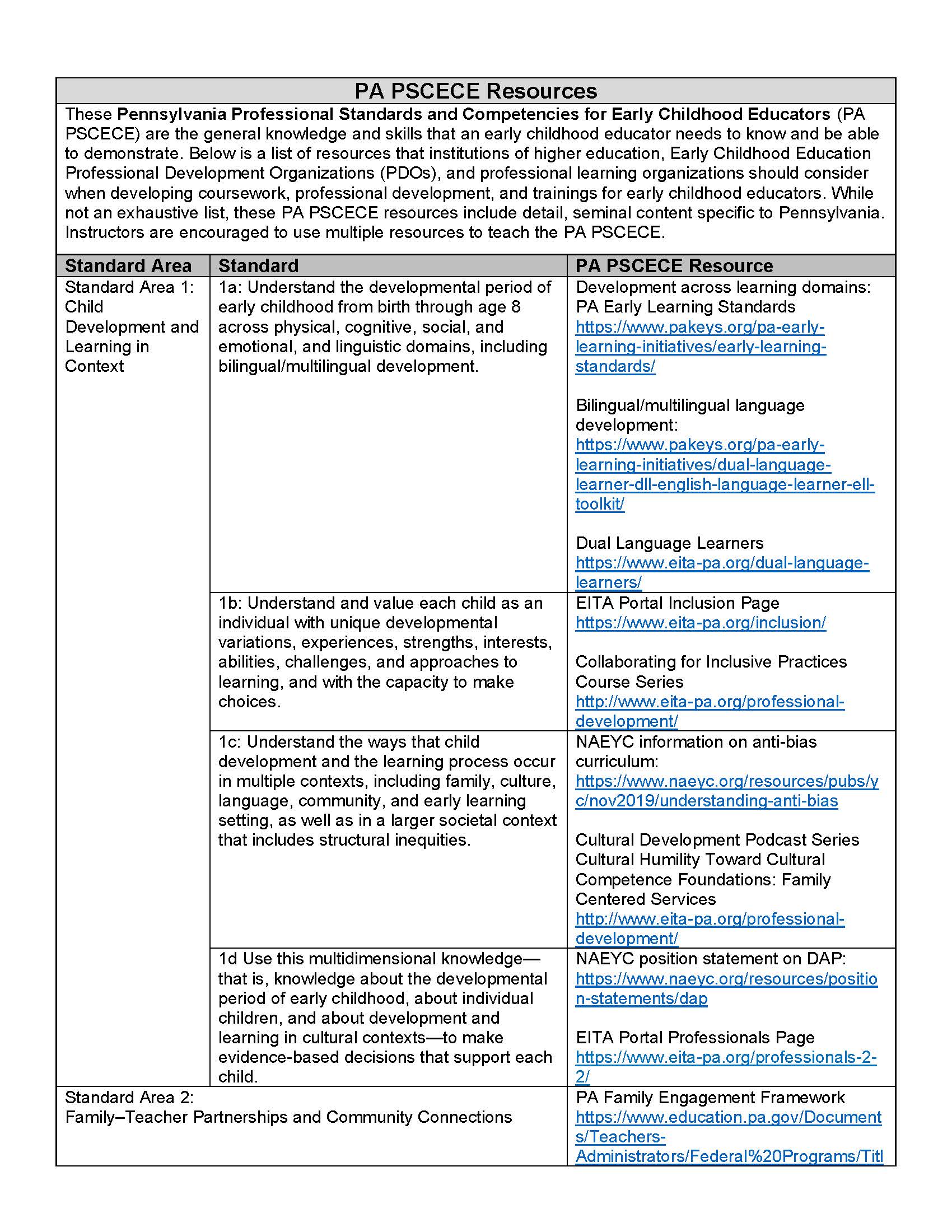 PA PSCECE Resources

These Pennsylvania Professional Standards and Competencies for Early Childhood Educators (PA PSCECE) are the general knowledge and skills that an early childhood educator needs to know and be able to demonstrate. Below is a list of resources that institutions of higher education, Early Childhood Education Professional Development Organizations (PDOs), and professional learning organizations should consider when developing coursework, professional development, and trainings for early childhood educators. While not an exhaustive list, these PA PSCECE resources include detail, seminal content specific to Pennsylvania. Instructors are encouraged to use multiple resources to teach the PA PSCECE.

| Standard Area | Standard | PA PSCECE Resource |
|---|---|---|
| Standard Area 1: Child Development and Learning in Context | 1a: Understand the developmental period of early childhood from birth through age 8 across physical, cognitive, social, and emotional, and linguistic domains, including bilingual/multilingual development. | Development across learning domains: PA Early Learning Standards https://www.pakeys.org/pa-early-learning-initiatives/early-learning-standards/ Bilingual/multilingual language development: https://www.pakeys.org/pa-early-learning-initiatives/dual-language-learner-dll-english-language-learner-ell-toolkit/ Dual Language Learners https://www.eita-pa.org/dual-language-learners/ |
| | 1b: Understand and value each child as an individual with unique developmental variations, experiences, strengths, interests, abilities, challenges, and approaches to learning, and with the capacity to make choices. | EITA Portal Inclusion Page https://www.eita-pa.org/inclusion/ Collaborating for Inclusive Practices Course Series http://www.eita-pa.org/professional-development/ |
| | 1c: Understand the ways that child development and the learning process occur in multiple contexts, including family, culture, language, community, and early learning setting, as well as in a larger societal context that includes structural inequities. | NAEYC information on anti-bias curriculum: https://www.naeyc.org/resources/pubs/yc/nov2019/understanding-anti-bias Cultural Development Podcast Series Cultural Humility Toward Cultural Competence Foundations: Family Centered Services http://www.eita-pa.org/professional-development/ |
| | 1d Use this multidimensional knowledge—that is, knowledge about the developmental period of early childhood, about individual children, and about development and learning in cultural contexts—to make evidence-based decisions that support each child. | NAEYC position statement on DAP: https://www.naeyc.org/resources/position-statements/dap EITA Portal Professionals Page https://www.eita-pa.org/professionals-2-2/ |
| Standard Area 2: Family–Teacher Partnerships and Community Connections | | PA Family Engagement Framework https://www.education.pa.gov/Documents/Teachers-Administrators/Federal%20Programs/Titl |